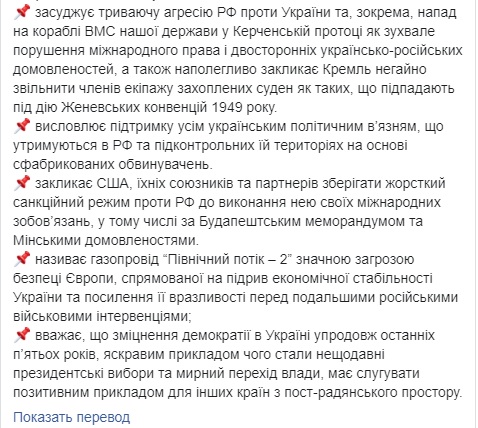 📌 засуджує триваючу агресію РФ проти України та, зокрема, напад на кораблі ВМС нашої держави у Керченській протоці як зухвале порушення міжнародного права і двосторонніх українсько-російських домовленостей, а також наполегливо закликає Кремль негайно звільнити членів екіпажу захоплених суден як таких, що підпадають під дію Женевських конвенцій 1949 року.
📌 висловлює підтримку усім українським політичним в'язням, що утримуються в РФ та підконтрольних їй територіях на основі сфабрикованих обвинувачень.
📌 закликає США, їхніх союзників та партнерів зберігати жорсткий санкційний режим проти РФ до виконання нею своїх міжнародних зобов'язань, у тому числі за Будапештським меморандумом та Мінськими домовленостями.
📌 називає газопровід "Північний потік – 2" значною загрозою безпеці Європи, спрямованої на підрив економічної стабільності України та посилення її вразливості перед подальшими російськими військовими інтервенціями;
📌 вважає, що зміцнення демократії в Україні упродовж останніх п'ятьох років, яскравим прикладом чого стали нещодавні президентські вибори та мирний перехід влади, має слугувати позитивним прикладом для інших країн з пост-радянського простору.

Показать перевод